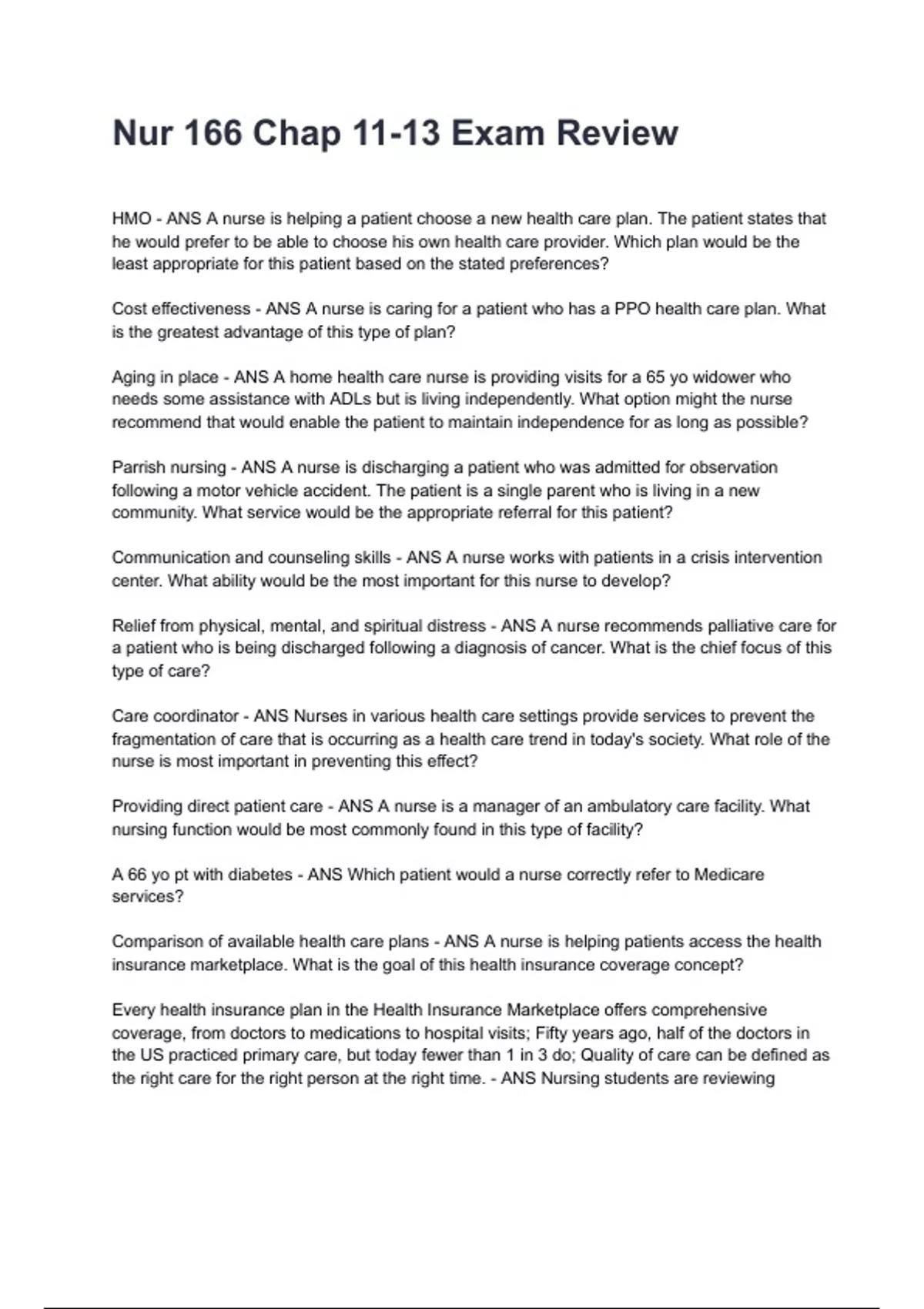 Nur 166 Chap 11-13 Exam Review

HMO - ANS A nurse is helping a patient choose a new health care plan. The patient states that he would prefer to be able to choose his own health care provider. Which plan would be the least appropriate for this patient based on the stated preferences?

Cost effectiveness - ANS A nurse is caring for a patient who has a PPO health care plan. What is the greatest advantage of this type of plan?

Aging in place - ANS A home health care nurse is providing visits for a 65 yo widower who needs some assistance with ADLs but is living independently. What option might the nurse recommend that would enable the patient to maintain independence for as long as possible?

Parrish nursing - ANS A nurse is discharging a patient who was admitted for observation following a motor vehicle accident. The patient is a single parent who is living in a new community. What service would be the appropriate referral for this patient?

Communication and counseling skills - ANS A nurse works with patients in a crisis intervention center. What ability would be the most important for this nurse to develop?

Relief from physical, mental, and spiritual distress - ANS A nurse recommends palliative care for a patient who is being discharged following a diagnosis of cancer. What is the chief focus of this type of care?

Care coordinator - ANS Nurses in various health care settings provide services to prevent the fragmentation of care that is occurring as a health care trend in today's society. What role of the nurse is most important in preventing this effect?

Providing direct patient care - ANS A nurse is a manager of an ambulatory care facility. What nursing function would be most commonly found in this type of facility?

A 66 yo pt with diabetes - ANS Which patient would a nurse correctly refer to Medicare services?

Comparison of available health care plans - ANS A nurse is helping patients access the health insurance marketplace. What is the goal of this health insurance coverage concept?

Every health insurance plan in the Health Insurance Marketplace offers comprehensive coverage, from doctors to medications to hospital visits; Fifty years ago, half of the doctors in the US practiced primary care, but today fewer than 1 in 3 do; Quality of care can be defined as the right care for the right person at the right time. - ANS Nursing students are reviewing